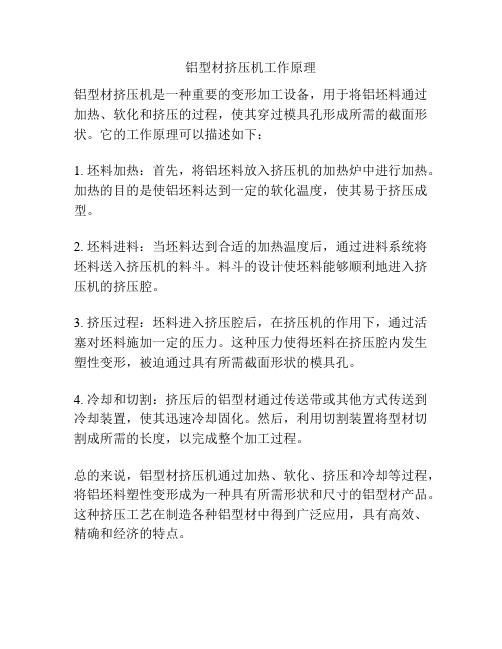 铝型材挤压机工作原理

铝型材挤压机是一种重要的变形加工设备，用于将铝坯料通过加热、软化和挤压的过程，使其穿过模具孔形成所需的截面形状。它的工作原理可以描述如下：

1. 坯料加热：首先，将铝坯料放入挤压机的加热炉中进行加热。加热的目的是使铝坯料达到一定的软化温度，使其易于挤压成型。

2. 坯料进料：当坯料达到合适的加热温度后，通过进料系统将坯料送入挤压机的料斗。料斗的设计使坯料能够顺利地进入挤压机的挤压腔。

3. 挤压过程：坯料进入挤压腔后，在挤压机的作用下，通过活塞对坯料施加一定的压力。这种压力使得坯料在挤压腔内发生塑性变形，被迫通过具有所需截面形状的模具孔。

4. 冷却和切割：挤压后的铝型材通过传送带或其他方式传送到冷却装置，使其迅速冷却固化。然后，利用切割装置将型材切割成所需的长度，以完成整个加工过程。

总的来说，铝型材挤压机通过加热、软化、挤压和冷却等过程，将铝坯料塑性变形成为一种具有所需形状和尺寸的铝型材产品。这种挤压工艺在制造各种铝型材中得到广泛应用，具有高效、精确和经济的特点。